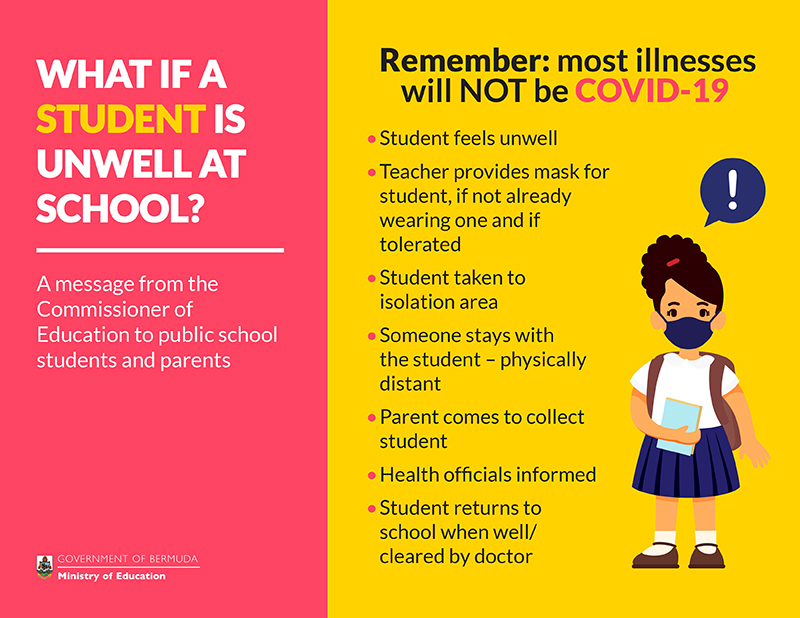 WHAT IF A STUDENT IS UNWELL AT SCHOOL?

A message from the Commissioner of Education to public school students and parents

GOVERNMENT OF BERMUDA
Ministry of Education

Remember: most illnesses will NOT be COVID-19

• Student feels unwell
• Teacher provides mask for student, if not already wearing one and if tolerated
• Student taken to isolation area
• Someone stays with the student – physically distant
• Parent comes to collect student
• Health officials informed
• Student returns to school when well/ cleared by doctor

!